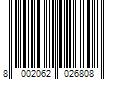 8 002062 026808